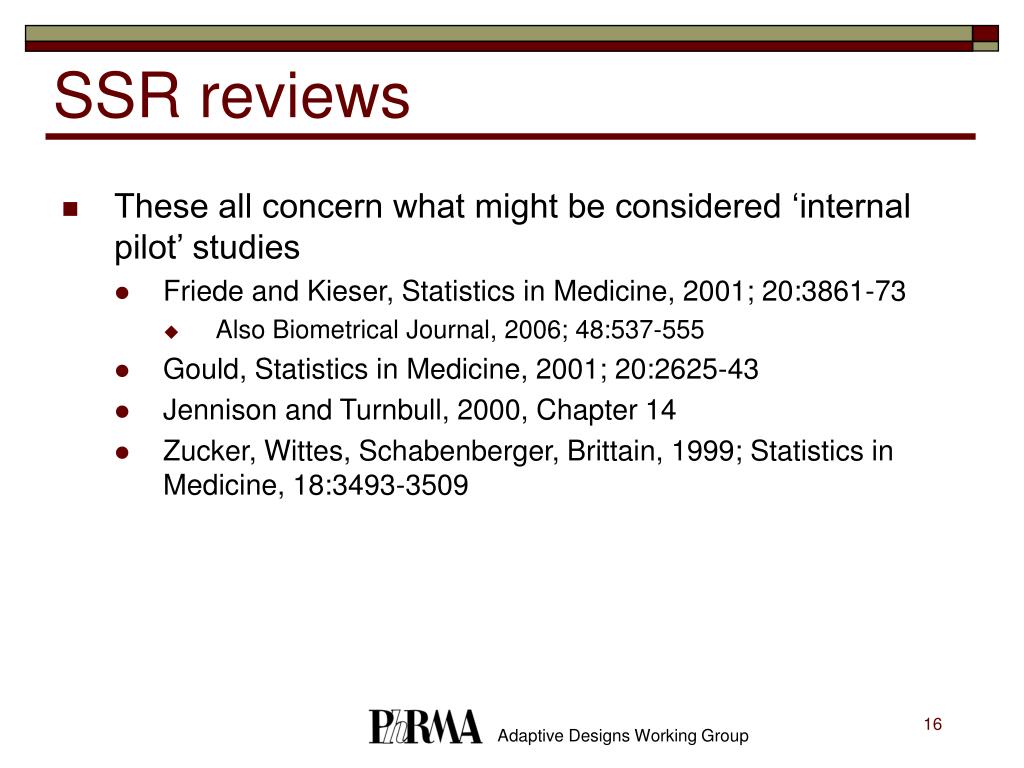 SSR reviews

These all concern what might be considered ‘internal pilot’ studies

Friede and Kieser, Statistics in Medicine, 2001; 20:3861-73

Also Biometrical Journal, 2006; 48:537-555

Gould, Statistics in Medicine, 2001; 20:2625-43

Jennison and Turnbull, 2000, Chapter 14

Zucker, Wittes, Schabenberger, Brittain, 1999; Statistics in Medicine, 18:3493-3509

PhRMA Adaptive Designs Working Group

16